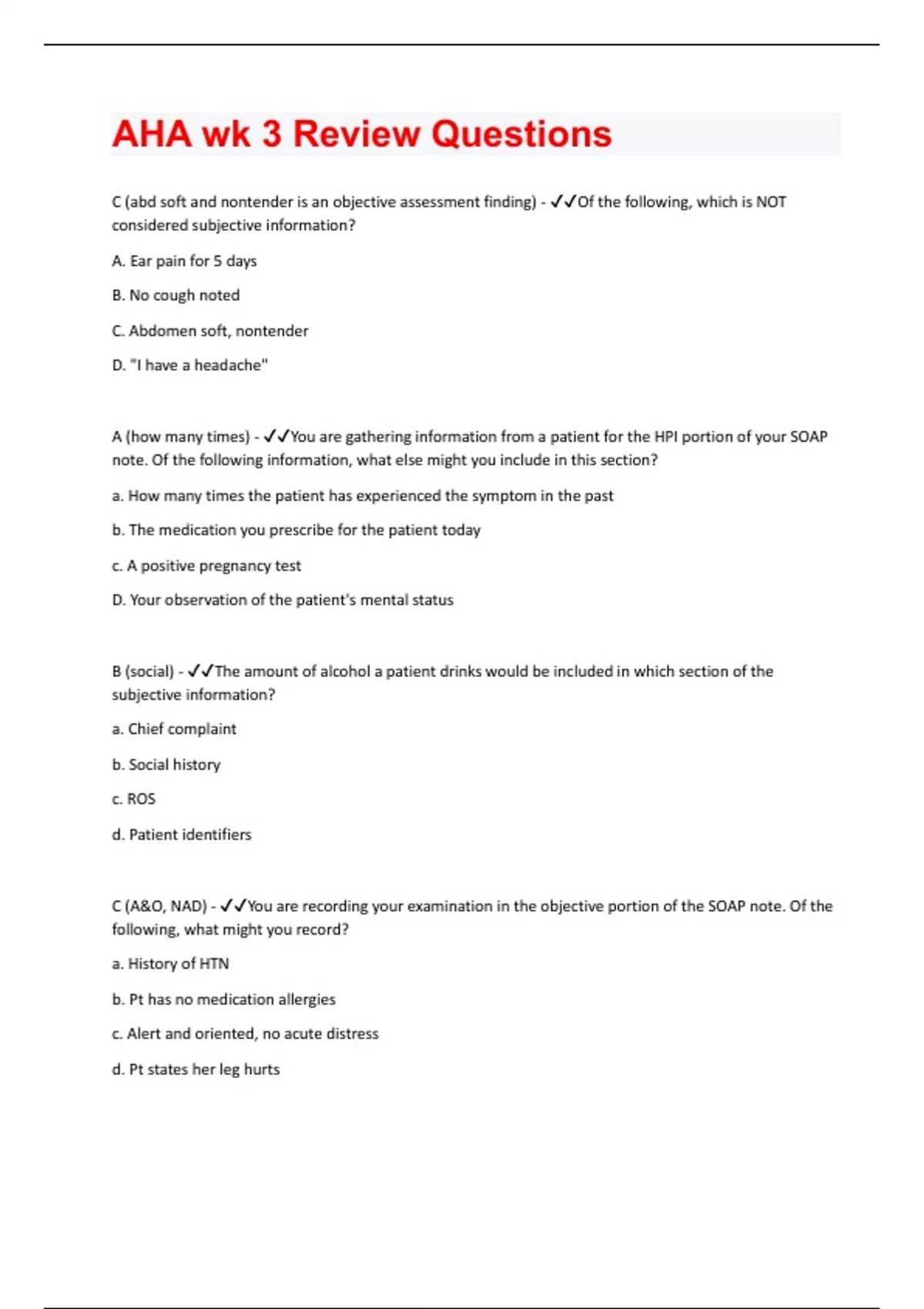 AHA wk 3 Review Questions

C (abd soft and nontender is an objective assessment finding) - ✓✓Of the following, which is NOT considered subjective information?

A. Ear pain for 5 days

B. No cough noted

C. Abdomen soft, nontender

D. "I have a headache"

A (how many times) - ✓✓You are gathering information from a patient for the HPI portion of your SOAP note. Of the following information, what else might you include in this section?

a. How many times the patient has experienced the symptom in the past

b. The medication you prescribe for the patient today

c. A positive pregnancy test

D. Your observation of the patient's mental status

B (social) - ✓✓The amount of alcohol a patient drinks would be included in which section of the subjective information?

a. Chief complaint

b. Social history

c. ROS

d. Patient identifiers

C (A&O, NAD) - ✓✓You are recording your examination in the objective portion of the SOAP note. Of the following, what might you record?

a. History of HTN

b. Pt has no medication allergies

c. Alert and oriented, no acute distress

d. Pt states her leg hurts